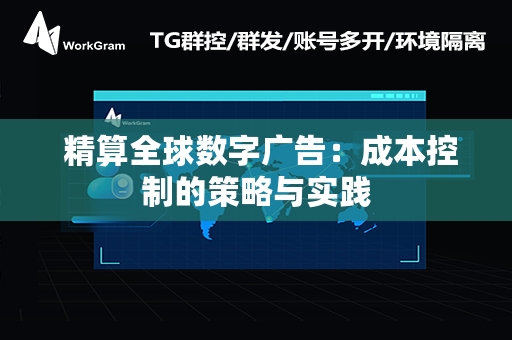 WorkGram

TG群控/群发/账号多开/环境隔离

WorkGram

精算全球数字广告：成本控制的策略与实践